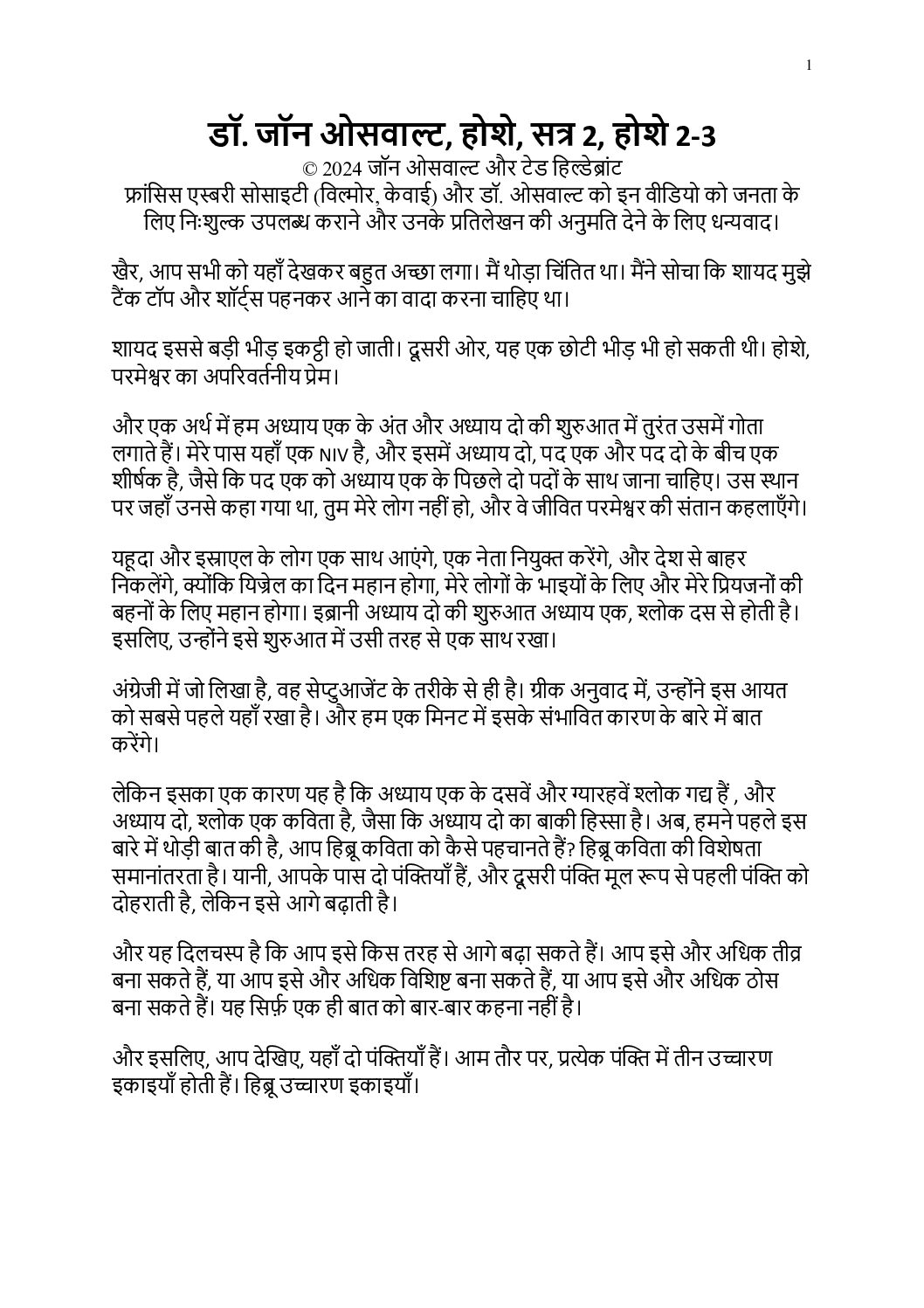 1

डॉ. जॉन ओसवाल्ट, होशे, सत्र 2, होशे 2-3

© 2024 जॉन ओसवाल्ट और टेड हिल्डेब्रांट
फ्रांसिस एस्बरी सोसाइटी (विल्मोर, केवाई) और डॉ. ओसवाल्ट को इन वीडियो को जनता के लिए निःशुल्क उपलब्ध कराने और उनके प्रतिलेखन की अनुमति देने के लिए धन्यवाद।

खैर, आप सभी को यहाँ देखकर बहुत अच्छा लगा। मैं थोड़ा चिंतित था। मैंने सोचा कि शायद मुझे टैंक टॉप और शॉर्ट्स पहनकर आने का वादा करना चाहिए था।

शायद इससे बड़ी भीड़ इकट्ठी हो जाती। दूसरी ओर, यह एक छोटी भीड़ भी हो सकती थी। होशे, परमेश्वर का अपरिवर्तनीय प्रेम।

और एक अर्थ में हम अध्याय एक के अंत और अध्याय दो की शुरुआत में तुरंत उसमें गोता लगाते हैं। मेरे पास यहाँ एक NIV है, और इसमें अध्याय दो, पद एक और पद दो के बीच एक शीर्षक है, जैसे कि पद एक को अध्याय एक के पिछले दो पदों के साथ जाना चाहिए। उस स्थान पर जहाँ उनसे कहा गया था, तुम मेरे लोग नहीं हो, और वे जीवित परमेश्वर की संतान कहलाएँगे।

यहूदा और इस्राएल के लोग एक साथ आएंगे, एक नेता नियुक्त करेंगे, और देश से बाहर निकलेंगे, क्योंकि यिज्रेल का दिन महान होगा, मेरे लोगों के भाइयों के लिए और मेरे प्रियजनों की बहनों के लिए महान होगा। इब्रानी अध्याय दो की शुरुआत अध्याय एक, श्लोक दस से होती है। इसलिए, उन्होंने इसे शुरुआत में उसी तरह से एक साथ रखा।

अंग्रेजी में जो लिखा है, वह सेप्टुआजेंट के तरीके से ही है। ग्रीक अनुवाद में, उन्होंने इस आयत को सबसे पहले यहाँ रखा है। और हम एक मिनट में इसके संभावित कारण के बारे में बात करेंगे।

लेकिन इसका एक कारण यह है कि अध्याय एक के दसवें और ग्यारहवें श्लोक गद्य हैं , और अध्याय दो, श्लोक एक कविता है, जैसा कि अध्याय दो का बाकी हिस्सा है। अब, हमने पहले इस बारे में थोड़ी बात की है, आप हिब्रू कविता को कैसे पहचानते हैं? हिब्रू कविता की विशेषता समानांतरता है। यानी, आपके पास दो पंक्तियाँ हैं, और दूसरी पंक्ति मूल रूप से पहली पंक्ति को दोहराती है, लेकिन इसे आगे बढ़ाती है।

और यह दिलचस्प है कि आप इसे किस तरह से आगे बढ़ा सकते हैं। आप इसे और अधिक तीव्र बना सकते हैं, या आप इसे और अधिक विशिष्ट बना सकते हैं, या आप इसे और अधिक ठोस बना सकते हैं। यह सिर्फ़ एक ही बात को बार-बार कहना नहीं है।

और इसलिए, आप देखिए, यहाँ दो पंक्तियाँ हैं। आम तौर पर, प्रत्येक पंक्ति में तीन उच्चारण इकाइयाँ होती हैं। हिब्रू उच्चारण इकाइयाँ।